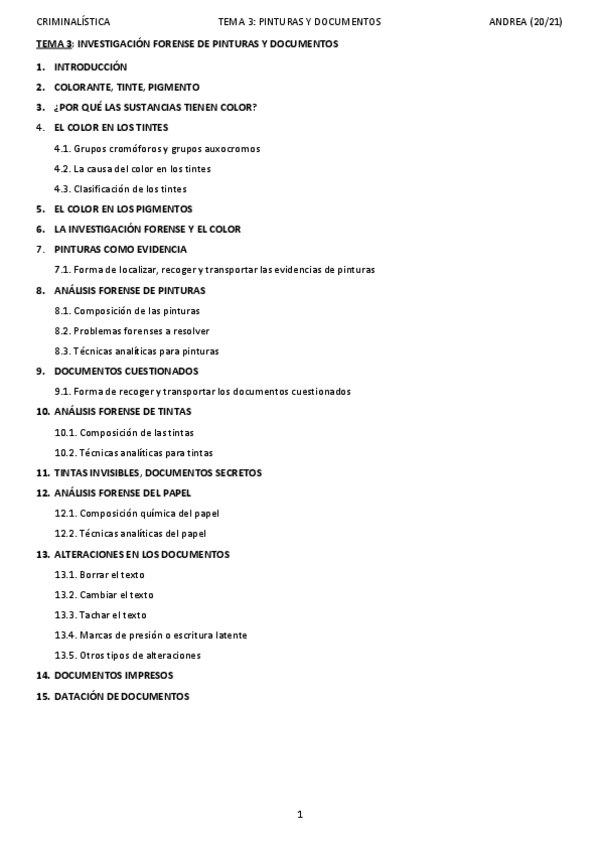 CRIMINALÍSTICA TEMA 3: PINTURAS Y DOCUMENTOS ANDREA (20/21)

TEMA 3: INVESTIGACIÓN FORENSE DE PINTURAS Y DOCUMENTOS

1. INTRODUCCIÓN
2. COLORANTE, TINTE, PIGMENTO
3. ¿POR QUÉ LAS SUSTANCIAS TIENEN COLOR?
4. EL COLOR EN LOS TINTES
4.1. Grupos cromóforos y grupos auxocromos
4.2. La causa del color en los tintes
4.3. Clasificación de los tintes
5. EL COLOR EN LOS PIGMENTOS
6. LA INVESTIGACIÓN FORENSE Y EL COLOR
7. PINTURAS COMO EVIDENCIA
7.1. Forma de localizar, recoger y transportar las evidencias de pinturas
8. ANÁLISIS FORENSE DE PINTURAS
8.1. Composición de las pinturas
8.2. Problemas forenses a resolver
8.3. Técnicas analíticas para pinturas
9. DOCUMENTOS CUESTIONADOS
9.1. Forma de recoger y transportar los documentos cuestionados
10. ANÁLISIS FORENSE DE TINTAS
10.1. Composición de las tintas
10.2. Técnicas analíticas para tintas
11. TINTAS INVISIBLES, DOCUMENTOS SECRETOS
12. ANÁLISIS FORENSE DEL PAPEL
12.1. Composición química del papel
12.2. Técnicas analíticas del papel
13. ALTERACIONES EN LOS DOCUMENTOS
13.1. Borrar el texto
13.2. Cambiar el texto
13.3. Tachar el texto
13.4. Marcas de presión o escritura latente
13.5. Otros tipos de alteraciones
14. DOCUMENTOS IMPRESOS
15. DATACIÓN DE DOCUMENTOS

1